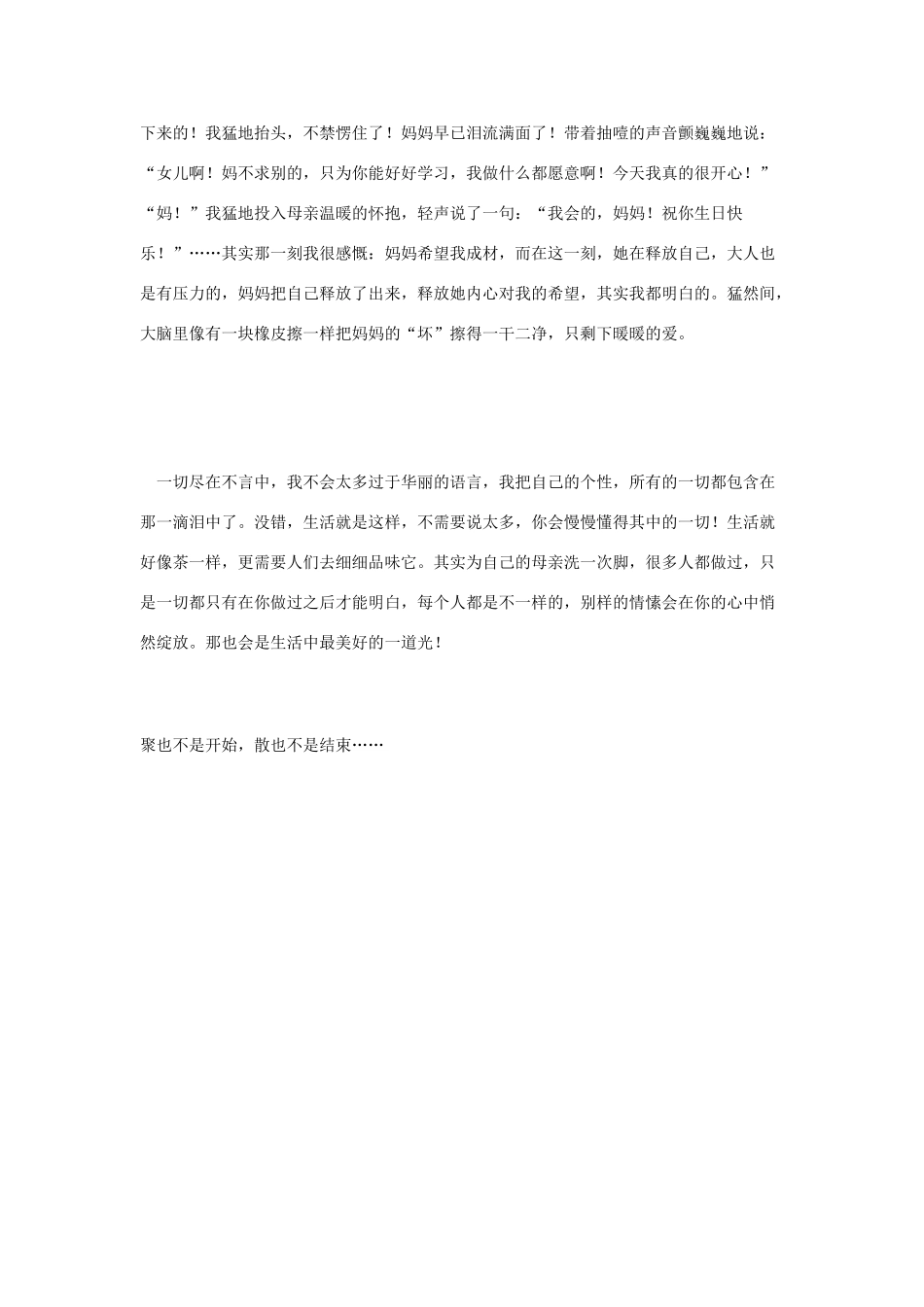 下来的！我猛地抬头，不禁愣住了！妈妈早已泪流满面了！带着抽噎的声音颤巍巍地说：“女儿啊！妈不求别的，只为你能好好学习，我做什么都愿意啊！今天我真的很开心！”“妈！”我猛地投入母亲温暖的怀抱，轻声说了一句：“我会的，妈妈！祝你生日快乐！”……其实那一刻我很感慨：妈妈希望我成材，而在这一刻，她在释放自己，大人也是有压力的，妈妈把自己释放了出来，释放她内心对我的希望，其实我都明白的。猛然间，大脑里像有一块橡皮擦一样把妈妈的“坏”擦得一干二净，只剩下暖暖的爱。

一切尽在不言中，我不会太多过于华丽的语言，我把自己的个性，所有的一切都包含在那一滴泪中了。没错，生活就是这样，不需要说太多，你会慢慢懂得其中的一切！生活就好像茶一样，更需要人们去细细品味它。其实为自己的母亲洗一次脚，很多人都做过，只是一切都只有在你做过之后才能明白，每个人都是不一样的，别样的情愫会在你的心中悄然绽放。那也会是生活中最美好的一道光！

聚也不是开始，散也不是结束……